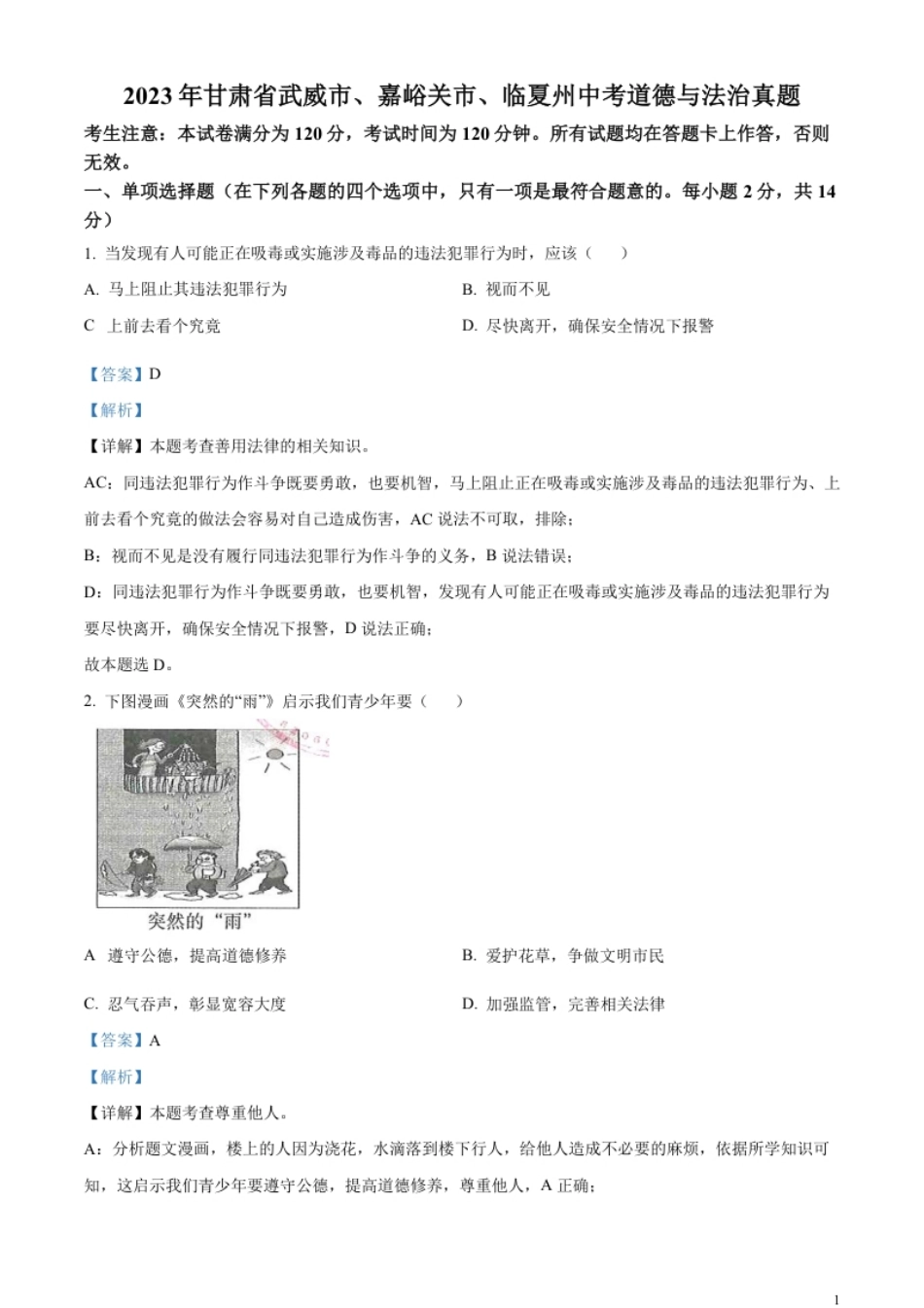 2023年甘肃省武威市、嘉峪关市、临夏州中考道德与法治真题

考生注意：本试卷满分为120分，考试时间为120分钟。所有试题均在答题卡上作答，否则无效。

一、单项选择题（在下列各题的四个选项中，只有一项是最符合题意的。每小题2分，共14分）

1. 当发现有人可能正在吸毒或实施涉及毒品的违法犯罪行为时，应该（　）

A. 马上阻止其违法犯罪行为

B. 视而不见

C 上前去看个究竟

D. 尽快离开，确保安全情况下报警

【答案】D

【解析】

【详解】本题考查善用法律的相关知识。

AC：同违法犯罪行为作斗争既要勇敢，也要机智，马上阻止正在吸毒或实施涉及毒品的违法犯罪行为、上前去看个究竟的做法会容易对自己造成伤害，AC说法不可取，排除；

B：视而不见是没有履行同违法犯罪行为作斗争的义务，B说法错误；

D：同违法犯罪行为作斗争既要勇敢，也要机智，发现有人可能正在吸毒或实施涉及毒品的违法犯罪行为要尽快离开，确保安全情况下报警，D说法正确；

故本题选D。

2. 下图漫画《突然的“雨”》启示我们青少年要（　）

突然的“雨”

A 遵守公德，提高道德修养

B. 爱护花草，争做文明市民

C. 忍气吞声，彰显宽容大度

D. 加强监管，完善相关法律

【答案】A

【解析】

【详解】本题考查尊重他人。

A：分析题文漫画，楼上的人因为浇花，水滴落到楼下行人，给他人造成不必要的麻烦，依据所学知识可知，这启示我们青少年要遵守公德，提高道德修养，尊重他人，A正确；

1